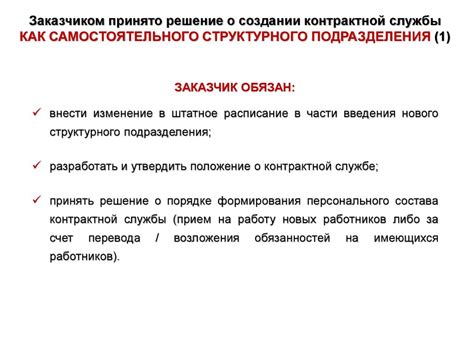 Заказчиком принято решение о создании контрактной службы
КАК САМОСТОЯТЕЛЬНОГО СТРУКТУРНОГО ПОДРАЗДЕЛЕНИЯ (1)

ЗАКАЗЧИК ОБЯЗАН:

✓ внести изменение в штатное расписание в части введения нового структурного подразделения;

✓ разработать и утвердить положение о контрактной службе;

✓ принять решение о порядке формирования персонального состава контрактной службы (прием на работу новых работников либо за счет перевода / возложения обязанностей на имеющихся работников).